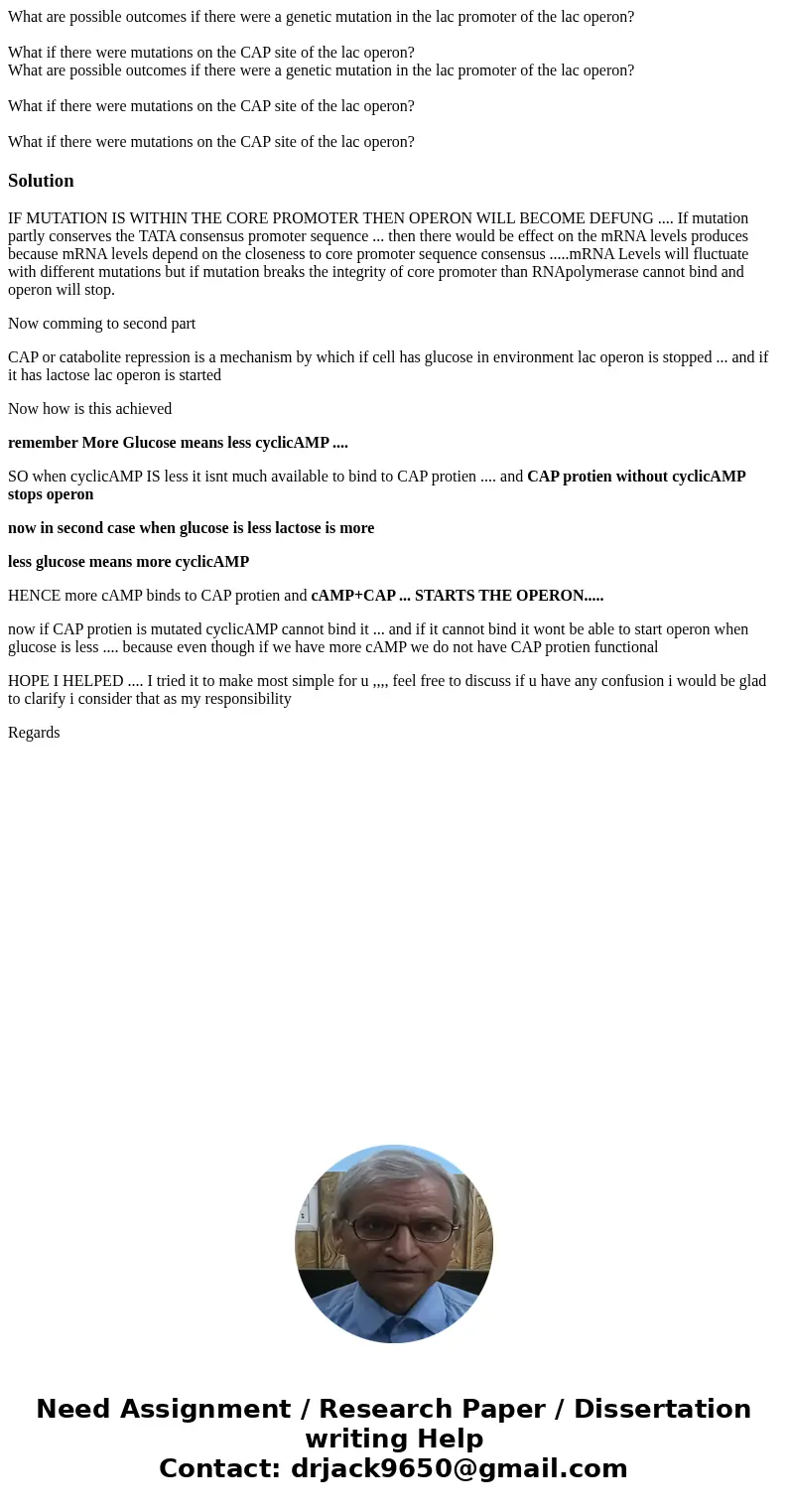 What are possible outcomes if there were a genetic mutation in the lac promoter of the lac operon?

What if there were mutations on the CAP site of the lac operon?
What are possible outcomes if there were a genetic mutation in the lac promoter of the lac operon?

What if there were mutations on the CAP site of the lac operon?

What if there were mutations on the CAP site of the lac operon?

Solution

IF MUTATION IS WITHIN THE CORE PROMOTER THEN OPERON WILL BECOME DEFUNG .... If mutation partly conserves the TATA consensus promoter sequence ... then there would be effect on the mRNA levels produces because mRNA levels depend on the closeness to core promoter sequence consensus .....mRNA Levels will fluctuate with different mutations but if mutation breaks the integrity of core promoter than RNApolymerase cannot bind and operon will stop.

Now comming to second part

CAP or catabolite repression is a mechanism by which if cell has glucose in environment lac operon is stopped ... and if it has lactose lac operon is started

Now how is this achieved

remember More Glucose means less cyclicAMP ....

SO when cyclicAMP IS less it isnt much available to bind to CAP protien .... and CAP protien without cyclicAMP stops operon

now in second case when glucose is less lactose is more

less glucose means more cyclicAMP

HENCE more cAMP binds to CAP protien and cAMP+CAP ... STARTS THE OPERON.....

now if CAP protien is mutated cyclicAMP cannot bind it ... and if it cannot bind it wont be able to start operon when glucose is less .... because even though if we have more cAMP we do not have CAP protien functional

HOPE I HELPED .... I tried it to make most simple for u ,,,, feel free to discuss if u have any confusion i would be glad to clarify i consider that as my responsibility

Regards

Need Assignment / Research Paper / Dissertation writing Help
Contact: drjack9650@gmail.com